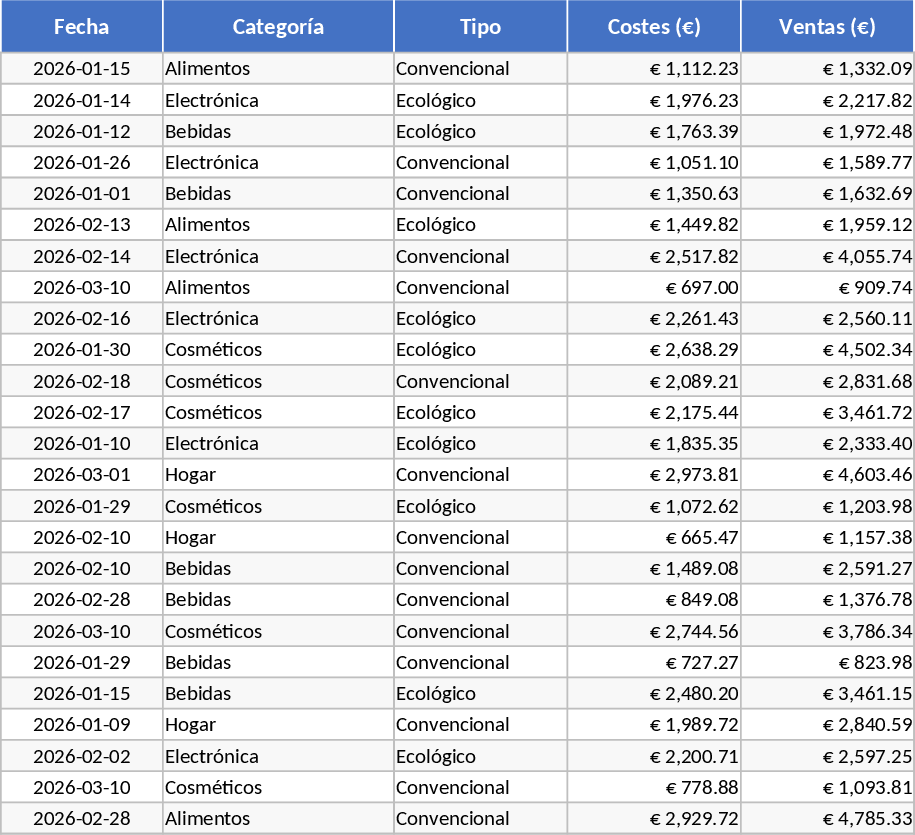 | Fecha | Categoría | Tipo | Costes (€) | Ventas (€) |
|---|---|---|---|---|
| 2026-01-15 | Alimentos | Convencional | € 1,112.23 | € 1,332.09 |
| 2026-01-14 | Electrónica | Ecológico | € 1,976.23 | € 2,217.82 |
| 2026-01-12 | Bebidas | Ecológico | € 1,763.39 | € 1,972.48 |
| 2026-01-26 | Electrónica | Convencional | € 1,051.10 | € 1,589.77 |
| 2026-01-01 | Bebidas | Convencional | € 1,350.63 | € 1,632.69 |
| 2026-02-13 | Alimentos | Ecológico | € 1,449.82 | € 1,959.12 |
| 2026-02-14 | Electrónica | Convencional | € 2,517.82 | € 4,055.74 |
| 2026-03-10 | Alimentos | Convencional | € 697.00 | € 909.74 |
| 2026-02-16 | Electrónica | Ecológico | € 2,261.43 | € 2,560.11 |
| 2026-01-30 | Cosméticos | Ecológico | € 2,638.29 | € 4,502.34 |
| 2026-02-18 | Cosméticos | Convencional | € 2,089.21 | € 2,831.68 |
| 2026-02-17 | Cosméticos | Ecológico | € 2,175.44 | € 3,461.72 |
| 2026-01-10 | Electrónica | Ecológico | € 1,835.35 | € 2,333.40 |
| 2026-03-01 | Hogar | Convencional | € 2,973.81 | € 4,603.46 |
| 2026-01-29 | Cosméticos | Ecológico | € 1,072.62 | € 1,203.98 |
| 2026-02-10 | Hogar | Convencional | € 665.47 | € 1,157.38 |
| 2026-02-10 | Bebidas | Convencional | € 1,489.08 | € 2,591.27 |
| 2026-02-28 | Bebidas | Convencional | € 849.08 | € 1,376.78 |
| 2026-03-10 | Cosméticos | Convencional | € 2,744.56 | € 3,786.34 |
| 2026-01-29 | Bebidas | Convencional | € 727.27 | € 823.98 |
| 2026-01-15 | Bebidas | Ecológico | € 2,480.20 | € 3,461.15 |
| 2026-01-09 | Hogar | Convencional | € 1,989.72 | € 2,840.59 |
| 2026-02-02 | Electrónica | Ecológico | € 2,200.71 | € 2,597.25 |
| 2026-03-10 | Cosméticos | Convencional | € 778.88 | € 1,093.81 |
| 2026-02-28 | Alimentos | Convencional | € 2,929.72 | € 4,785.33 |